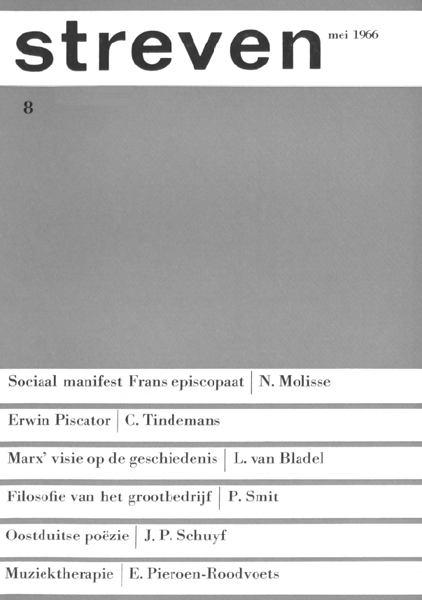 streven

mei 1966

8

Sociaal manifest Frans episcopaat | N. Molisse

Erwin Piscator | C. Tindemans

Marx' visie op de geschiedenis | L. van Bladel

Filosofie van het grootbedrijf | P. Smit

Oostduitse poëzie | J. P. Schuyf

Muziektherapie | E. Pieroen-Roodvoets